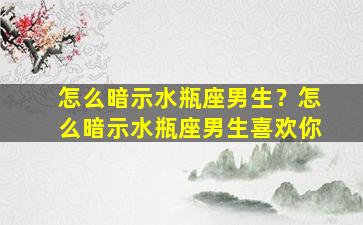 怎么暗示水瓶座男生？怎么暗示水瓶座男生喜欢你